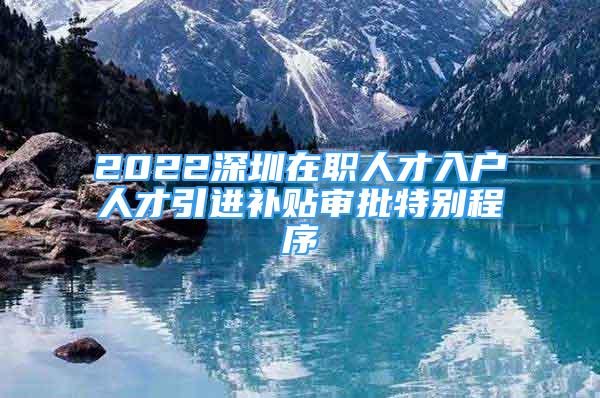 2022深圳在职人才入户人才引进补贴审批特别程序